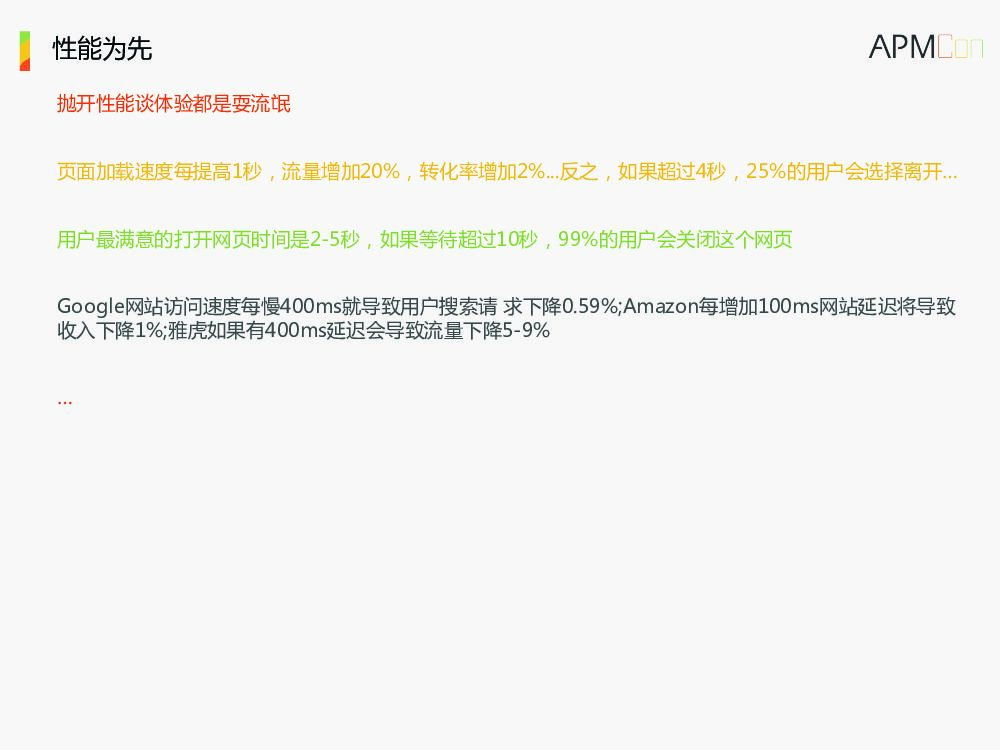 性能为先

APMCon

抛开性能谈体验都是耍流氓

页面加载速度每提高1秒，流量增加20%，转化率增加2%...反之，如果超过4秒，25%的用户会选择离开...

用户最满意的打开网页时间是2-5秒，如果等待超过10秒，99%的用户会关闭这个网页

Google网站访问速度每慢400ms就导致用户搜索请 求下降0.59%;Amazon每增加100ms网站延迟将导致收入下降1%;雅虎如果有400ms延迟会导致流量下降5-9%

...